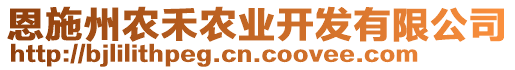 恩施州农禾农业开发有限公司
http://bjlilithpeg.cn.coovee.com